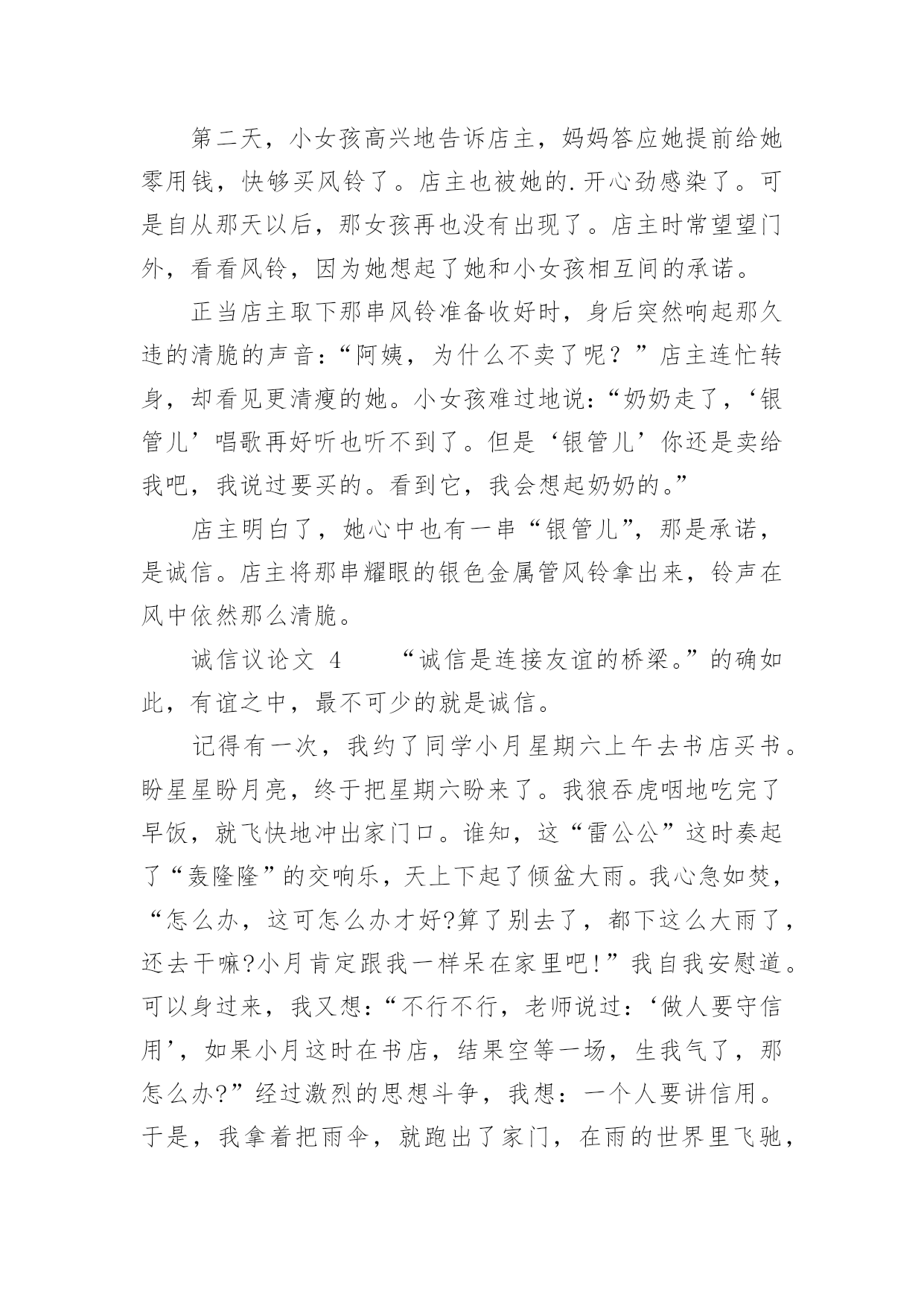 第二天，小女孩高兴地告诉店主，妈妈答应她提前给她零用钱，快够买风铃了。店主也被她的.开心劲感染了。可是自从那天以后，那女孩再也没有出现了。店主时常望望门外，看看风铃，因为她想起了她和小女孩相互间的承诺。

正当店主取下那串风铃准备收好时，身后突然响起那久违的清脆的声音：“阿姨，为什么不卖了呢？”店主连忙转身，却看见更清瘦的她。小女孩难过地说：“奶奶走了，‘银管儿’唱歌再好听也听不到了。但是‘银管儿’你还是卖给我吧，我说过要买的。看到它，我会想起奶奶的。”

店主明白了，她心中也有一串“银管儿”，那是承诺，是诚信。店主将那串耀眼的银色金属管风铃拿出来，铃声在风中依然那么清脆。

诚信议论文 4　　“诚信是连接友谊的桥梁。”的确如此，有谊之中，最不可少的就是诚信。

记得有一次，我约了同学小月星期六上午去书店买书。盼星星盼月亮，终于把星期六盼来了。我狼吞虎咽地吃完了早饭，就飞快地冲出家门口。谁知，这“雷公公”这时奏起了“轰隆隆”的交响乐，天上下起了倾盆大雨。我心急如焚，“怎么办，这可怎么办才好?算了别去了，都下这么大雨了，还去干嘛?小月肯定跟我一样呆在家里吧!”我自我安慰道。可以身过来，我又想：“不行不行，老师说过：‘做人要守信用’，如果小月这时在书店，结果空等一场，生我气了，那怎么办?”经过激烈的思想斗争，我想：一个人要讲信用。于是，我拿着把雨伞，就跑出了家门，在雨的世界里飞驰，